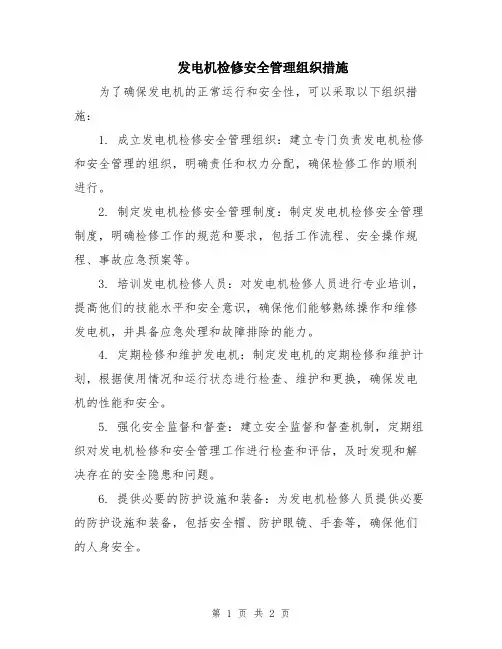 发电机检修安全管理组织措施

为了确保发电机的正常运行和安全性，可以采取以下组织措施：

1. 成立发电机检修安全管理组织：建立专门负责发电机检修和安全管理的组织，明确责任和权力分配，确保检修工作的顺利进行。

2. 制定发电机检修安全管理制度：制定发电机检修安全管理制度，明确检修工作的规范和要求，包括工作流程、安全操作规程、事故应急预案等。

3. 培训发电机检修人员：对发电机检修人员进行专业培训，提高他们的技能水平和安全意识，确保他们能够熟练操作和维修发电机，并具备应急处理和故障排除的能力。

4. 定期检修和维护发电机：制定发电机的定期检修和维护计划，根据使用情况和运行状态进行检查、维护和更换，确保发电机的性能和安全。

5. 强化安全监督和督查：建立安全监督和督查机制，定期组织对发电机检修和安全管理工作进行检查和评估，及时发现和解决存在的安全隐患和问题。

6. 提供必要的防护设施和装备：为发电机检修人员提供必要的防护设施和装备，包括安全帽、防护眼镜、手套等，确保他们的人身安全。

第 1 页 共 2 页